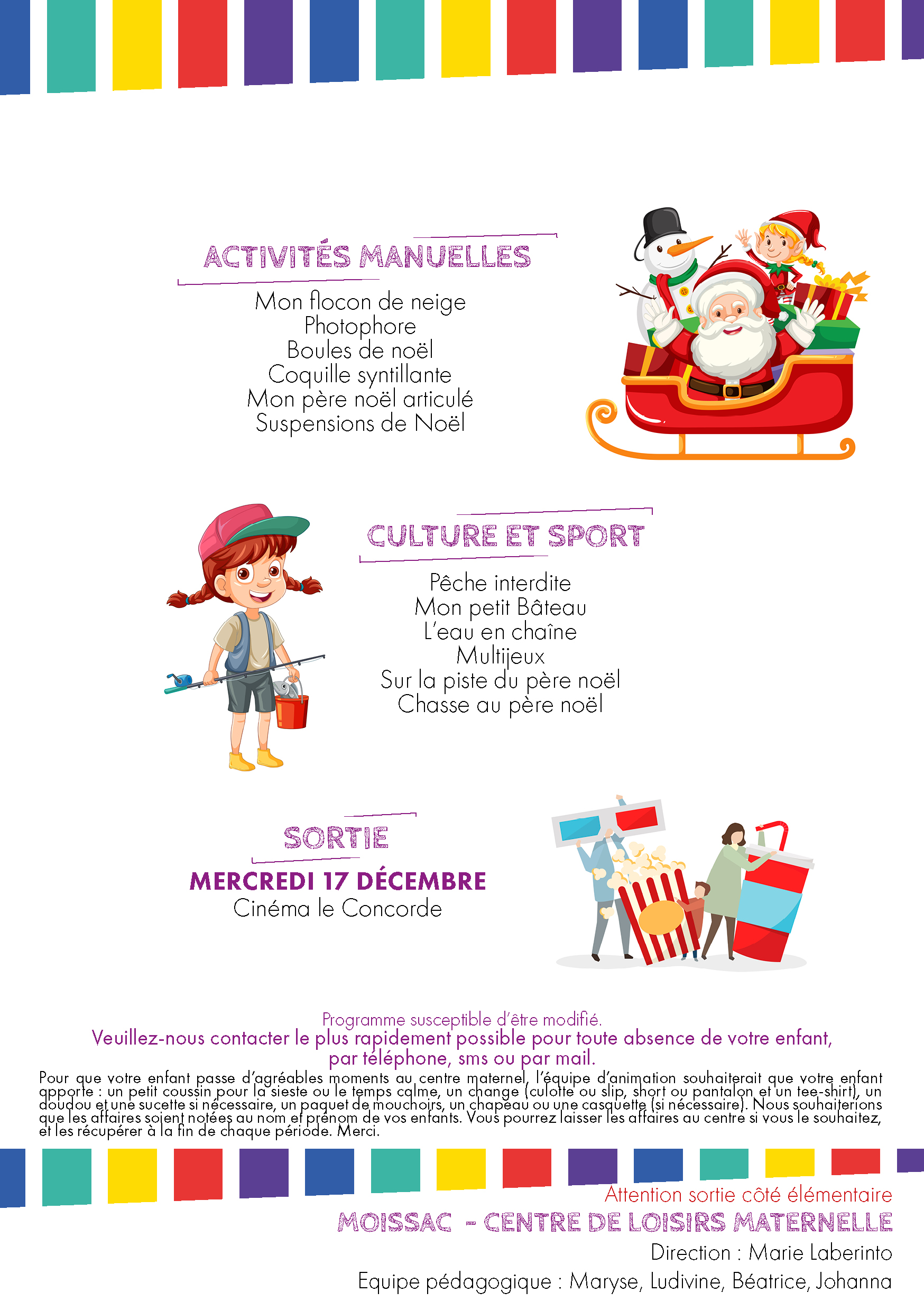 ACTIVITÉS MANUELLES

Mon flocon de neige
Photophore
Boules de noël
Coquille syntillante
Mon père noël articulé
Suspensions de Noël

CULTURE ET SPORT

Pêche interdite
Mon petit Bâteau
L'eau en chaîne
Multijeux
Sur la piste du père noël
Chasse au père noël

SORTIE

MERCREDI 17 DÉCEMBRE
Cinéma le Concorde

Programme susceptible d'être modifié.
Veuillez-nous contacter le plus rapidement possible pour toute absence de votre enfant, par téléphone, sms ou par mail.
Pour que votre enfant passe d'agréables moments au centre maternel, l'équipe d'animation souhaiterait que votre enfant apporte : un petit coussin pour la sieste ou le temps calme, un change (culotte ou slip, short ou pantalon et un tee-shirt), un doudou et une sucette si nécessaire, un paquet de mouchoirs, un chapeau ou une casquette (si nécessaire). Nous souhaiterions que les affaires soient notées au nom et prénom de vos enfants. Vous pourrez laisser les affaires au centre si vous le souhaitez, et les récupérer à la fin de chaque période. Merci.

Attention sortie côté élémentaire
MOISSAC - CENTRE DE LOISIRS MATERNELLE
Direction : Marie Laberinto
Equipe pédagogique : Maryse, Ludivine, Béatrice, Johanna